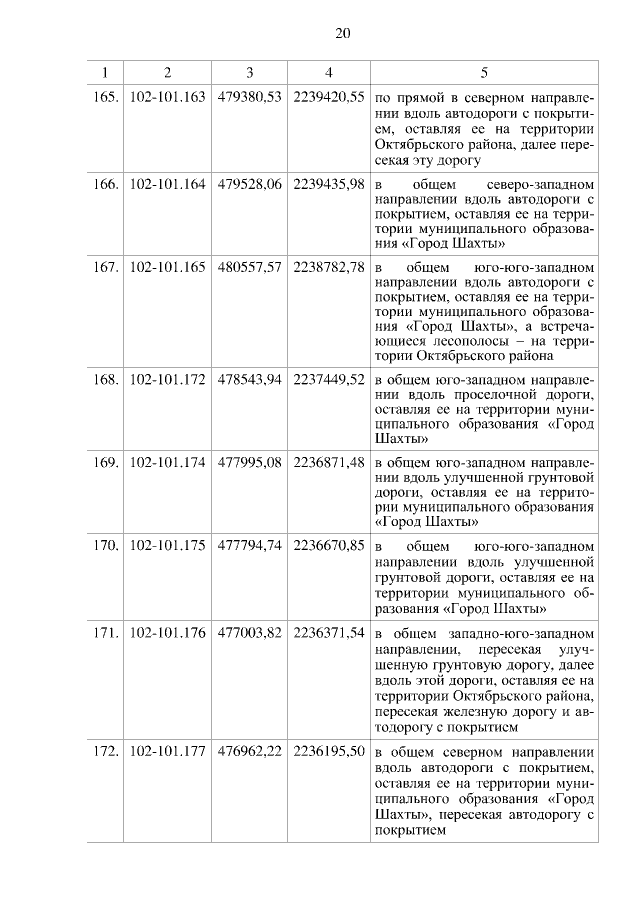 20

| 1 | 2 | 3 | 4 | 5 |
|---|---|---|---|---|
| 165. | 102-101.163 | 479380,53 | 2239420,55 | по прямой в северном направлении вдоль автодороги с покрытием, оставляя ее на территории Октябрьского района, далее пересекая эту дорогу |
| 166. | 102-101.164 | 479528,06 | 2239435,98 | в общем северо-западном направлении вдоль автодороги с покрытием, оставляя ее на территории муниципального образования «Город Шахты» |
| 167. | 102-101.165 | 480557,57 | 2238782,78 | в общем юго-юго-западном направлении вдоль автодороги с покрытием, оставляя ее на территории муниципального образования «Город Шахты», а встречающиеся лесополосы – на территории Октябрьского района |
| 168. | 102-101.172 | 478543,94 | 2237449,52 | в общем юго-западном направлении вдоль проселочной дороги, оставляя ее на территории муниципального образования «Город Шахты» |
| 169. | 102-101.174 | 477995,08 | 2236871,48 | в общем юго-западном направлении вдоль улучшенной грунтовой дороги, оставляя ее на территории муниципального образования «Город Шахты» |
| 170. | 102-101.175 | 477794,74 | 2236670,85 | в общем юго-юго-западном направлении вдоль улучшенной грунтовой дороги, оставляя ее на территории муниципального образования «Город Шахты» |
| 171. | 102-101.176 | 477003,82 | 2236371,54 | в общем западно-юго-западном направлении, пересекая улучшенную грунтовую дорогу, далее вдоль этой дороги, оставляя ее на территории Октябрьского района, пересекая железную дорогу и автодорогу с покрытием |
| 172. | 102-101.177 | 476962,22 | 2236195,50 | в общем северном направлении вдоль автодороги с покрытием, оставляя ее на территории муниципального образования «Город Шахты», пересекая автодорогу с покрытием |